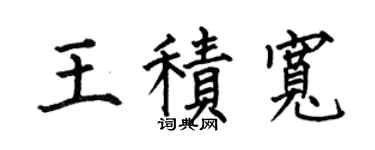 王積寬
词典网